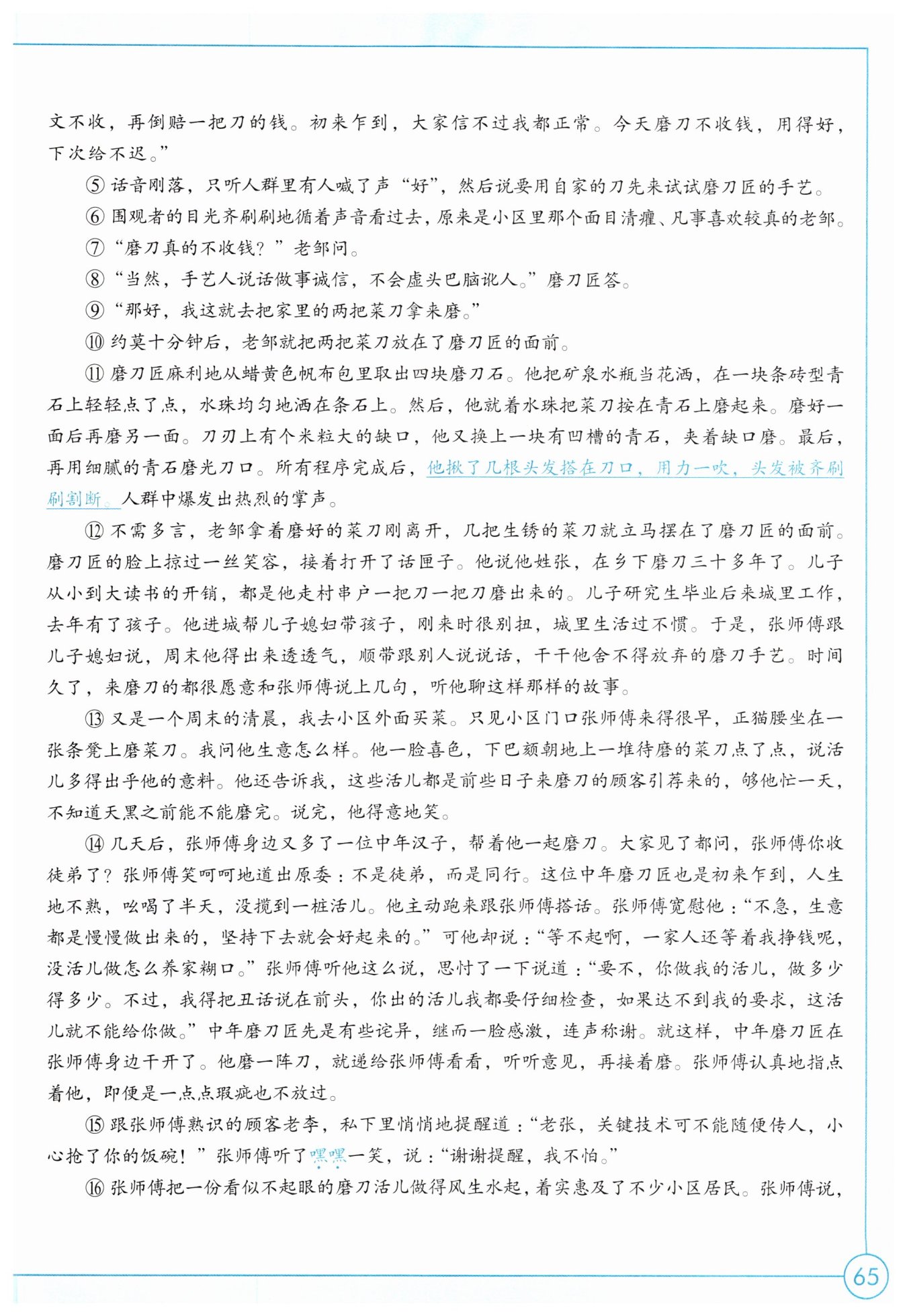 文不收，再倒赔一把刀的钱。初来乍到，大家信不过我都正常。今天磨刀不收钱，用得好，下次给不迟。”

⑤ 话音刚落，只听人群里有人喊了声“好”，然后说要用自家的刀先来试试磨刀匠的手艺。

⑥ 围观者的目光齐刷刷地循着声音看过去，原来是小区里那个面目清癯、凡事喜欢较真的老邹。

⑦ “磨刀真的不收钱？”老邹问。

⑧ “当然，手艺人说话做事诚信，不会虚头巴脑讹人。”磨刀匠答。

⑨ “那好，我这就去把家里的两把菜刀拿来磨。”

⑩ 约莫十分钟后，老邹就把两把菜刀放在了磨刀匠的面前。

⑪ 磨刀匠麻利地从蜡黄色帆布包里取出四块磨刀石。他把矿泉水瓶当花洒，在一块条砖型青石上轻轻点了点，水珠均匀地洒在条石上。然后，他就着水珠把菜刀按在青石上磨起来。磨好一面后再磨另一面。刀刃上有个米粒大的缺口，他又换上一块有凹槽的青石，夹着缺口磨。最后，再用细腻的青石磨光刀口。所有程序完成后，他揪了几根头发搭在刀口，用力一吹，头发被齐刷刷割断。人群中爆发出热烈的掌声。

⑫ 不需多言，老邹拿着磨好的菜刀刚离开，几把生锈的菜刀就立马摆在了磨刀匠的面前。磨刀匠的脸上掠过一丝笑容，接着打开了话匣子。他说他姓张，在乡下磨刀三十多年了。儿子从小到大读书的开销，都是他走村串户一把刀一把刀磨出来的。儿子研究生毕业后来城里工作，去年有了孩子。他进城帮儿子媳妇带孩子，刚来时很别扭，城里生活过不惯。于是，张师傅跟儿子媳妇说，周末他得出来透透气，顺带跟别人说说话，干干他舍不得放弃的磨刀手艺。时间久了，来磨刀的都很愿意和张师傅说上几句，听他聊这样那样的故事。

⑬ 又是一个周末的清晨，我去小区外面买菜。只见小区门口张师傅来得很早，正猫腰坐在一张条凳上磨菜刀。我问他生意怎么样。他一脸喜色，下巴颏朝地上一堆待磨的菜刀点了点，说活儿多得出乎他的意料。他还告诉我，这些活儿都是前些日子来磨刀的顾客引荐来的，够他忙一天，不知道天黑之前能不能磨完。说完，他得意地笑。

⑭ 几天后，张师傅身边又多了一位中年汉子，帮着他一起磨刀。大家见了都问，张师傅你收徒弟了？张师傅笑呵呵地道出原委：不是徒弟，而是同行。这位中年磨刀匠也是初来乍到，人生地不熟，吆喝了半天，没揽到一桩活儿。他主动跑来跟张师傅搭话。张师傅宽慰他：“不急，生意都是慢慢做出来的，坚持下去就会好起来的。”可他却说：“等不起啊，一家人还等着我挣钱呢，没活儿做怎么养家糊口。”张师傅听他这么说，思忖了一下说道：“要不，你做我的活儿，做多少得多少。不过，我得把丑话说在前头，你出的活儿我都要仔细检查，如果达不到我的要求，这活儿就不能给你做。”中年磨刀匠先是有些诧异，继而一脸感激，连声称谢。就这样，中年磨刀匠在张师傅身边干开了。他磨一阵刀，就递给张师傅看看，听听意见，再接着磨。张师傅认真地指点着他，即便是一点点瑕疵也不放过。

⑮ 跟张师傅熟识的顾客老李，私下里悄悄地提醒道：“老张，关键技术可不能随便传人，小心抢了你的饭碗！”张师傅听了嘿嘿一笑，说：“谢谢提醒，我不怕。”

⑯ 张师傅把一份看似不起眼的磨刀活儿做得风生水起，着实惠及了不少小区居民。张师傅说，

65